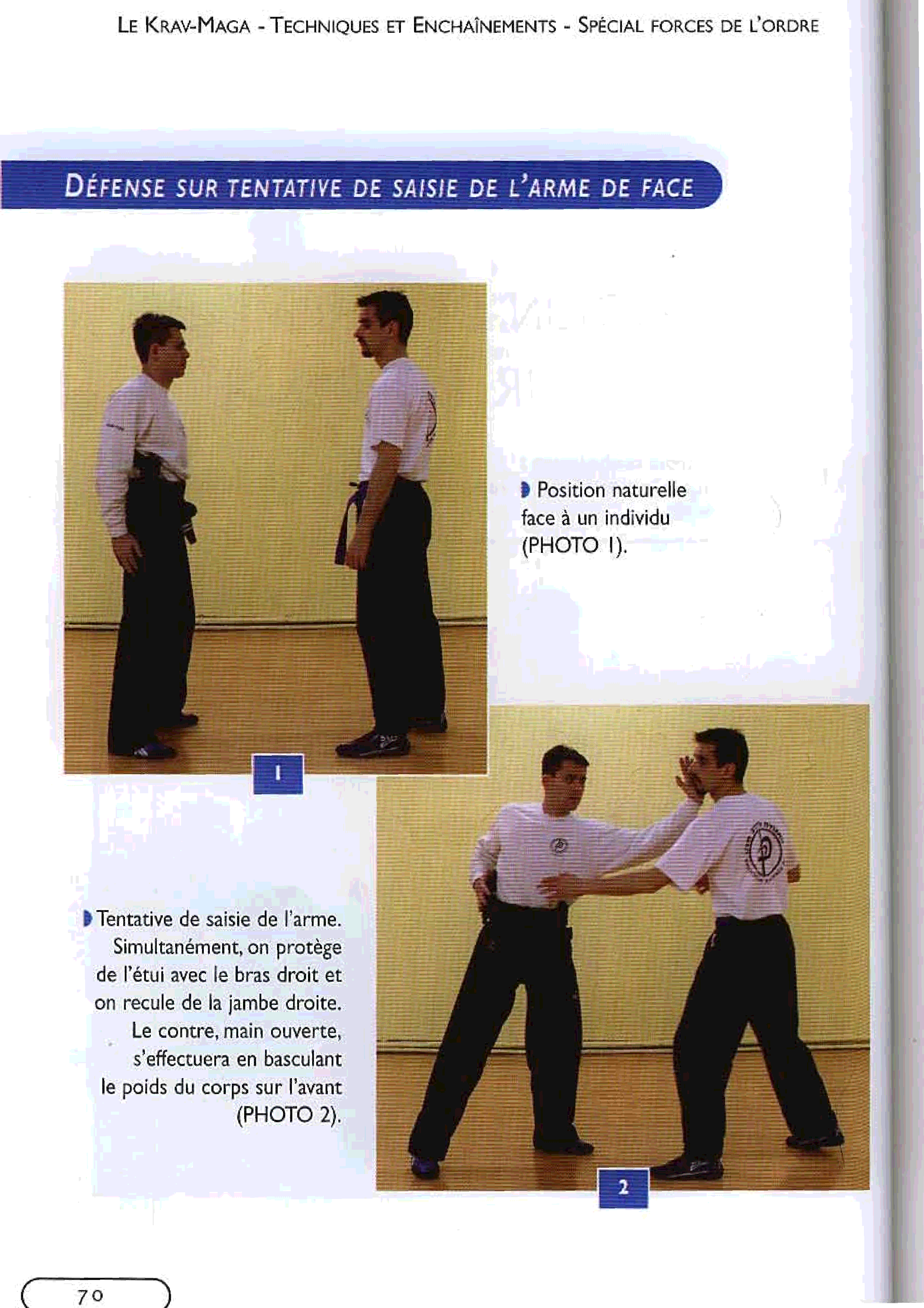 LE KRAV-MAGA - TECHNIQUES ET ENCHAÎNEMENTS - SPÉCIAL FORCES DE L'ORDRE

DÉFENSE SUR TENTATIVE DE SAISIE DE L'ARME DE FACE

Position naturelle face à un individu (PHOTO 1).

1

Tentative de saisie de l'arme. Simultanément, on protège de l'étui avec le bras droit et on recule de la jambe droite. Le contre, main ouverte, s'effectuera en basculant le poids du corps sur l'avant (PHOTO 2).

2

70